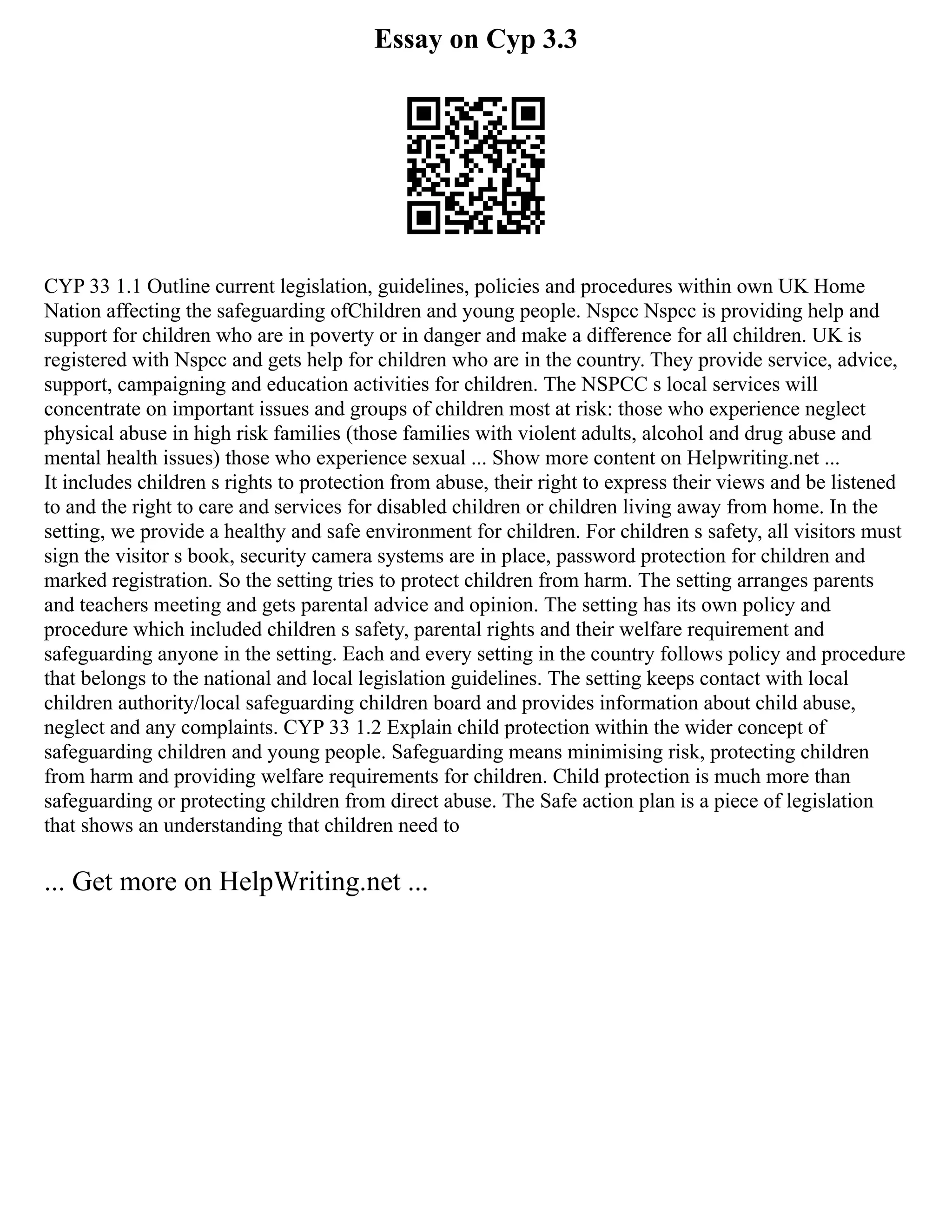 Essay on Cyp 3.3

CYP 33 1.1 Outline current legislation, guidelines, policies and procedures within own UK Home Nation affecting the safeguarding ofChildren and young people. Nspcc Nspcc is providing help and support for children who are in poverty or in danger and make a difference for all children. UK is registered with Nspcc and gets help for children who are in the country. They provide service, advice, support, campaigning and education activities for children. The NSPCC s local services will concentrate on important issues and groups of children most at risk: those who experience neglect physical abuse in high risk families (those families with violent adults, alcohol and drug abuse and mental health issues) those who experience sexual ... Show more content on Helpwriting.net ...
It includes children s rights to protection from abuse, their right to express their views and be listened to and the right to care and services for disabled children or children living away from home. In the setting, we provide a healthy and safe environment for children. For children s safety, all visitors must sign the visitor s book, security camera systems are in place, password protection for children and marked registration. So the setting tries to protect children from harm. The setting arranges parents and teachers meeting and gets parental advice and opinion. The setting has its own policy and procedure which included children s safety, parental rights and their welfare requirement and safeguarding anyone in the setting. Each and every setting in the country follows policy and procedure that belongs to the national and local legislation guidelines. The setting keeps contact with local children authority/local safeguarding children board and provides information about child abuse, neglect and any complaints. CYP 33 1.2 Explain child protection within the wider concept of safeguarding children and young people. Safeguarding means minimising risk, protecting children from harm and providing welfare requirements for children. Child protection is much more than safeguarding or protecting children from direct abuse. The Safe action plan is a piece of legislation that shows an understanding that children need to

... Get more on HelpWriting.net ...